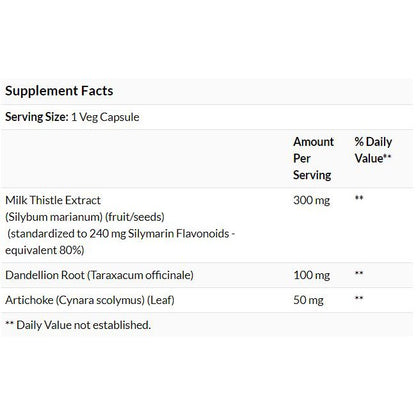 Supplement Facts

Serving Size: 1 Veg Capsule

| | Amount Per Serving | % Daily Value** |
|---|---|---|
| Milk Thistle Extract (Silybum marianum) (fruit/seeds) (standardized to 240 mg Silymarin Flavonoids - equivalent 80%) | 300 mg | ** |
| Dandellion Root (Taraxacum officinale) | 100 mg | ** |
| Artichoke (Cynara scolymus) (Leaf) | 50 mg | ** |

** Daily Value not established.